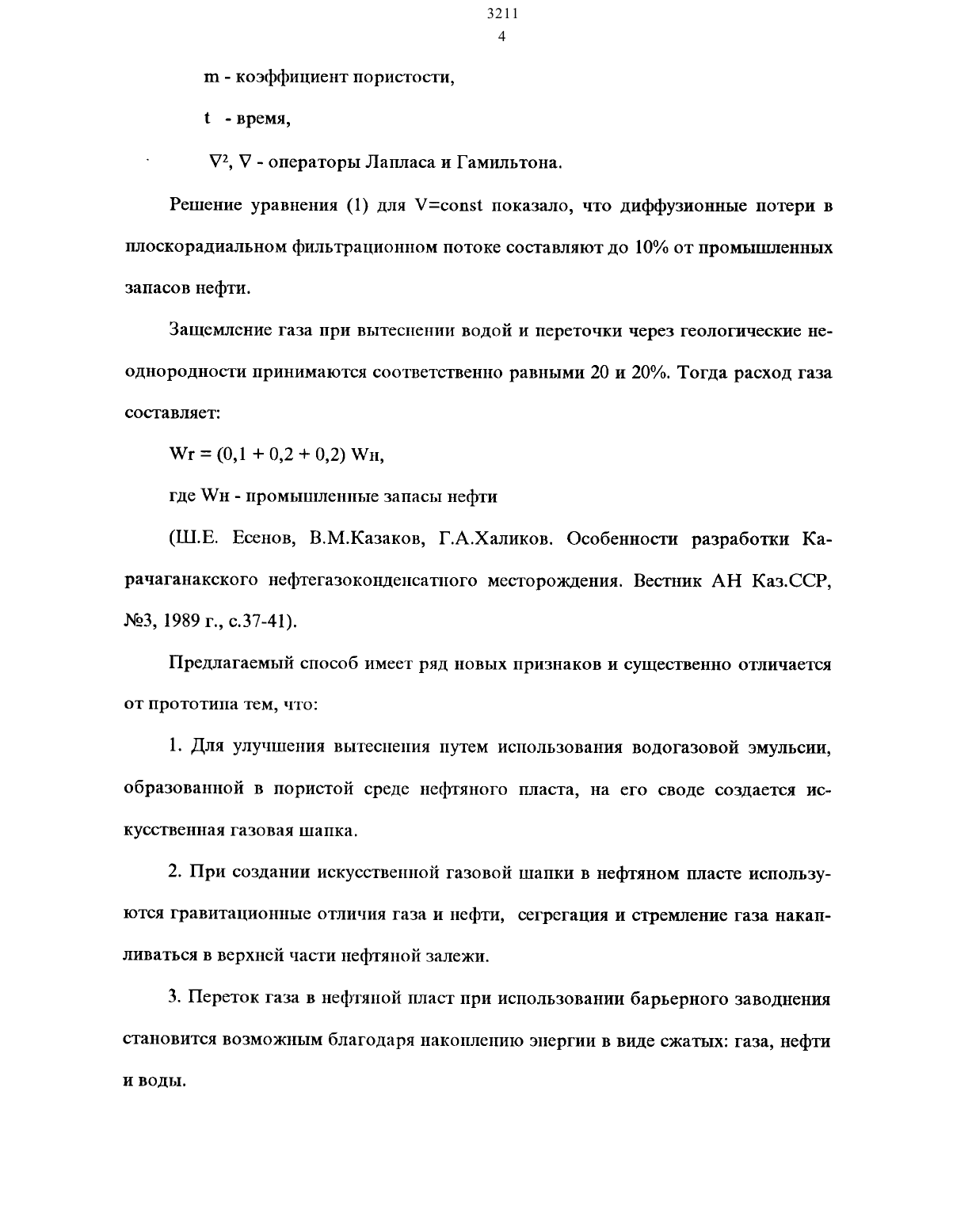 3211
4

m - коэффициент пористости,

t - время,

$\nabla^2$, $\nabla$ - операторы Лапласа и Гамильтона.

Решение уравнения (1) для V=const показало, что диффузионные потери в плоскорадиальном фильтрационном потоке составляют до 10% от промышленных запасов нефти.

Защемление газа при вытеснении водой и переточки через геологические неоднородности принимаются соответственно равными 20 и 20%. Тогда расход газа составляет:

Wг = (0,1 + 0,2 + 0,2) Wн,

где Wн - промышленные запасы нефти

(Ш.Е. Есенов, В.М.Казаков, Г.А.Халиков. Особенности разработки Карачаганакского нефтегазоконденсатного месторождения. Вестник АН Каз.ССР, №3, 1989 г., с.37-41).

Предлагаемый способ имеет ряд новых признаков и существенно отличается от прототипа тем, что:

1. Для улучшения вытеснения путем использования водогазовой эмульсии, образованной в пористой среде нефтяного пласта, на его своде создается искусственная газовая шапка.

2. При создании искусственной газовой шапки в нефтяном пласте используются гравитационные отличия газа и нефти, сегрегация и стремление газа накапливаться в верхней части нефтяной залежи.

3. Переток газа в нефтяной пласт при использовании барьерного заводнения становится возможным благодаря накоплению энергии в виде сжатых: газа, нефти и воды.